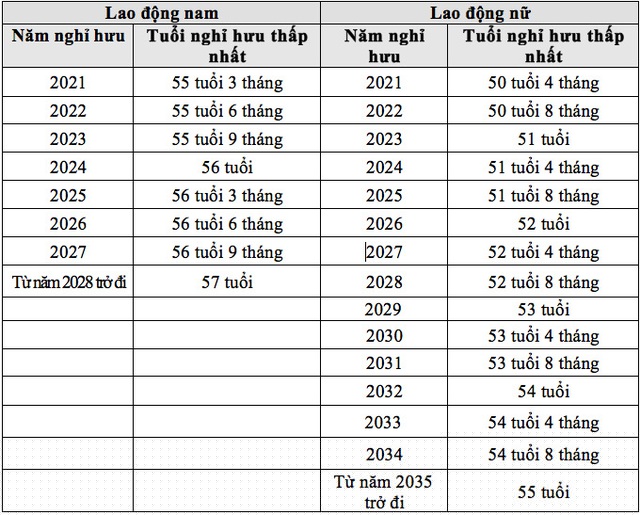 | Lao động nam | | Lao động nữ | |
|---|---|---|---|
| Năm nghỉ hưu | Tuổi nghỉ hưu thấp nhất | Năm nghỉ hưu | Tuổi nghỉ hưu thấp nhất |
| 2021 | 55 tuổi 3 tháng | 2021 | 50 tuổi 4 tháng |
| 2022 | 55 tuổi 6 tháng | 2022 | 50 tuổi 8 tháng |
| 2023 | 55 tuổi 9 tháng | 2023 | 51 tuổi |
| 2024 | 56 tuổi | 2024 | 51 tuổi 4 tháng |
| 2025 | 56 tuổi 3 tháng | 2025 | 51 tuổi 8 tháng |
| 2026 | 56 tuổi 6 tháng | 2026 | 52 tuổi |
| 2027 | 56 tuổi 9 tháng | 2027 | 52 tuổi 4 tháng |
| Từ năm 2028 trở đi | 57 tuổi | 2028 | 52 tuổi 8 tháng |
| | | 2029 | 53 tuổi |
| | | 2030 | 53 tuổi 4 tháng |
| | | 2031 | 53 tuổi 8 tháng |
| | | 2032 | 54 tuổi |
| | | 2033 | 54 tuổi 4 tháng |
| | | 2034 | 54 tuổi 8 tháng |
| | | Từ năm 2035 trở đi | 55 tuổi |